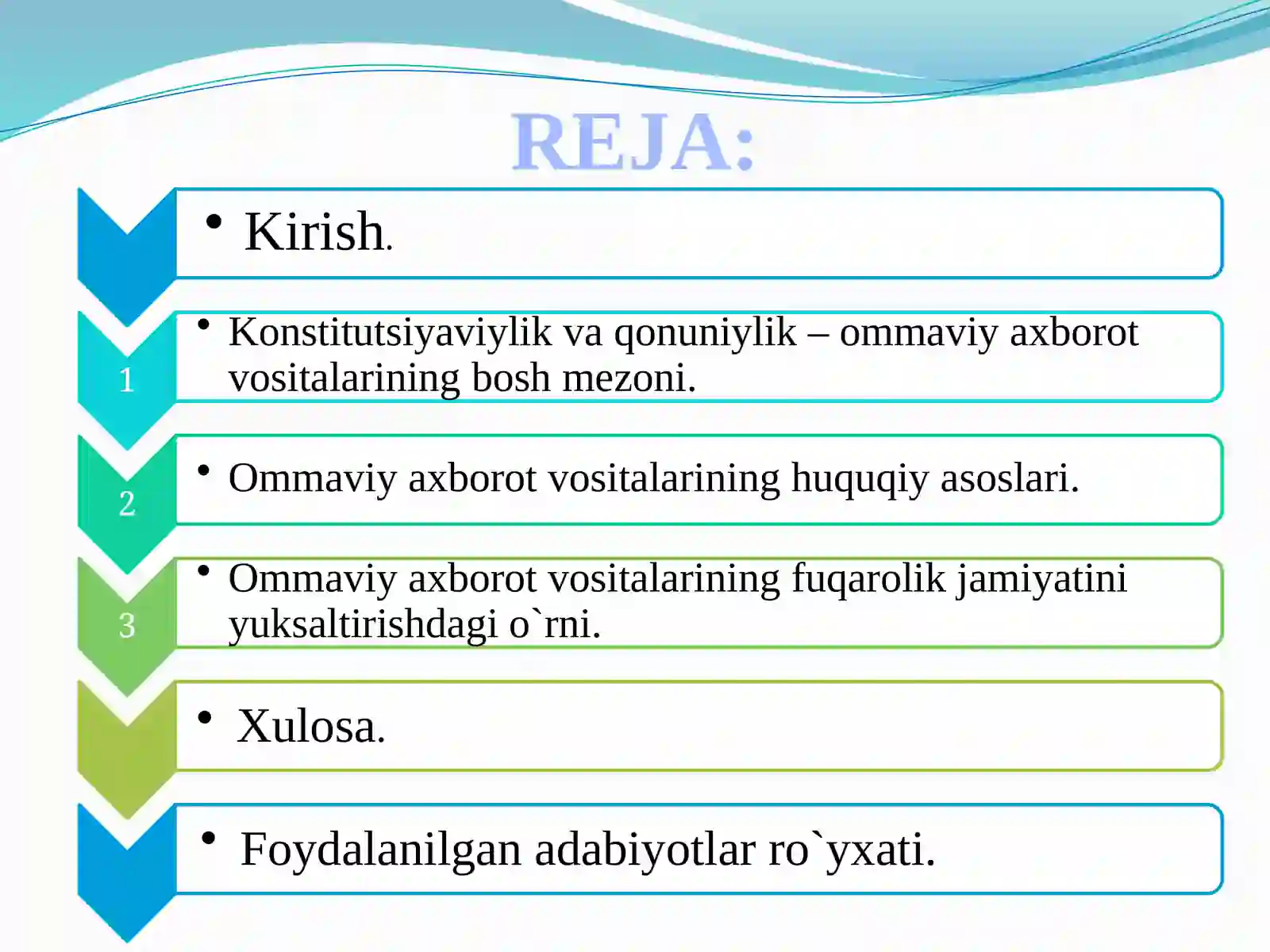 REJA:

• Kirish.

1

• Konstitutsiyaviylik va qonuniylik – ommaviy axborot vositalarining bosh mezoni.

2

• Ommaviy axborot vositalarining huquqiy asoslari.

3

• Ommaviy axborot vositalarining fuqarolik jamiyatini yuksaltirishdagi o`rni.

• Xulosa.

• Foydalanilgan adabiyotlar ro`yxati.